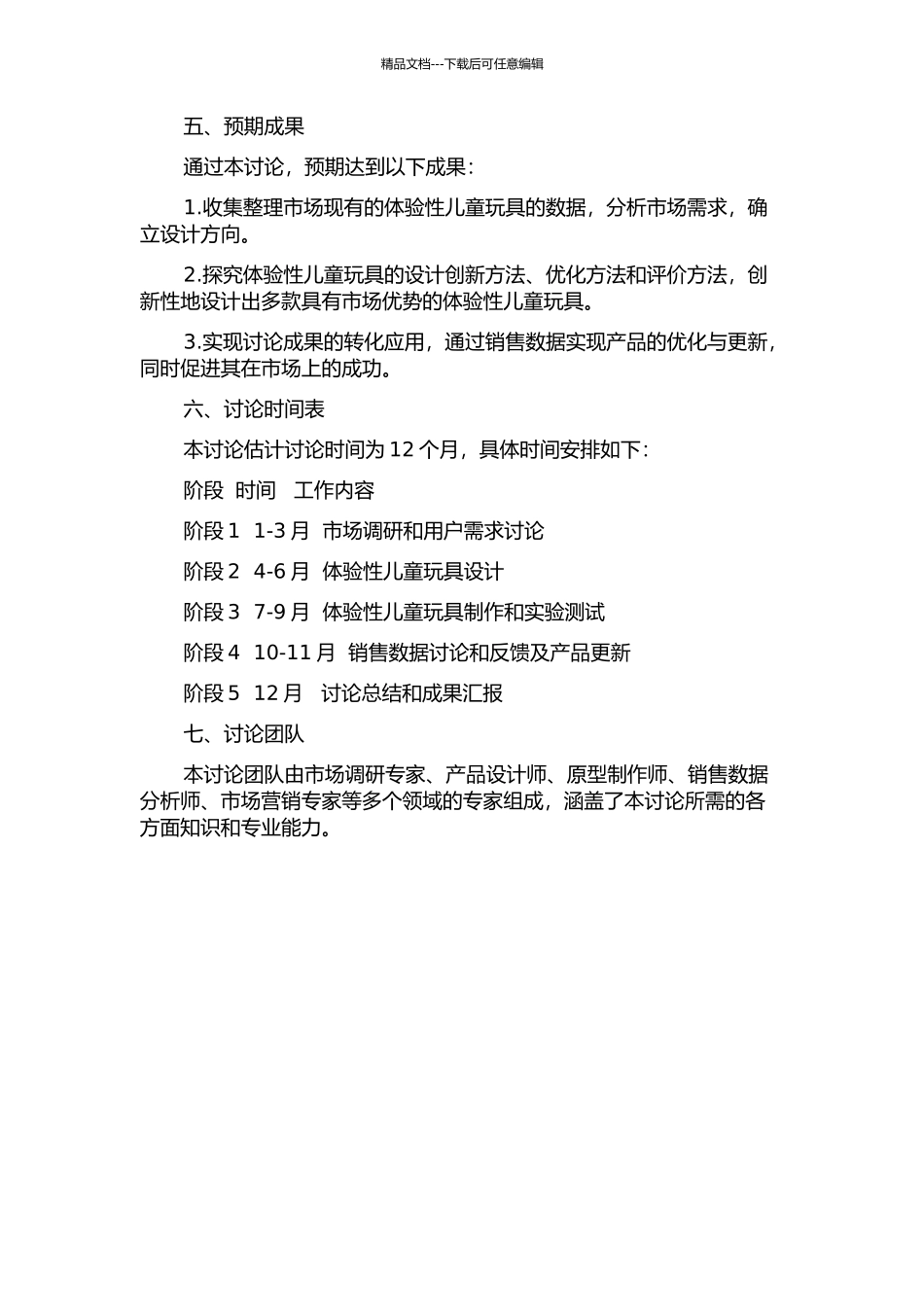 精品文档---下载后可任意编辑

五、预期成果

通过本讨论，预期达到以下成果：

1.收集整理市场现有的体验性儿童玩具的数据，分析市场需求，确立设计方向。

2.探究体验性儿童玩具的设计创新方法、优化方法和评价方法，创新性地设计出多款具有市场优势的体验性儿童玩具。

3.实现讨论成果的转化应用，通过销售数据实现产品的优化与更新，同时促进其在市场上的成功。

六、讨论时间表

本讨论估计讨论时间为 12 个月，具体时间安排如下：

阶段 时间 工作内容

阶段 1 1-3 月 市场调研和用户需求讨论

阶段 2 4-6 月 体验性儿童玩具设计

阶段 3 7-9 月 体验性儿童玩具制作和实验测试

阶段 4 10-11 月 销售数据讨论和反馈及产品更新

阶段 5 12 月 讨论总结和成果汇报

七、讨论团队

本讨论团队由市场调研专家、产品设计师、原型制作师、销售数据分析师、市场营销专家等多个领域的专家组成，涵盖了本讨论所需的各方面知识和专业能力。